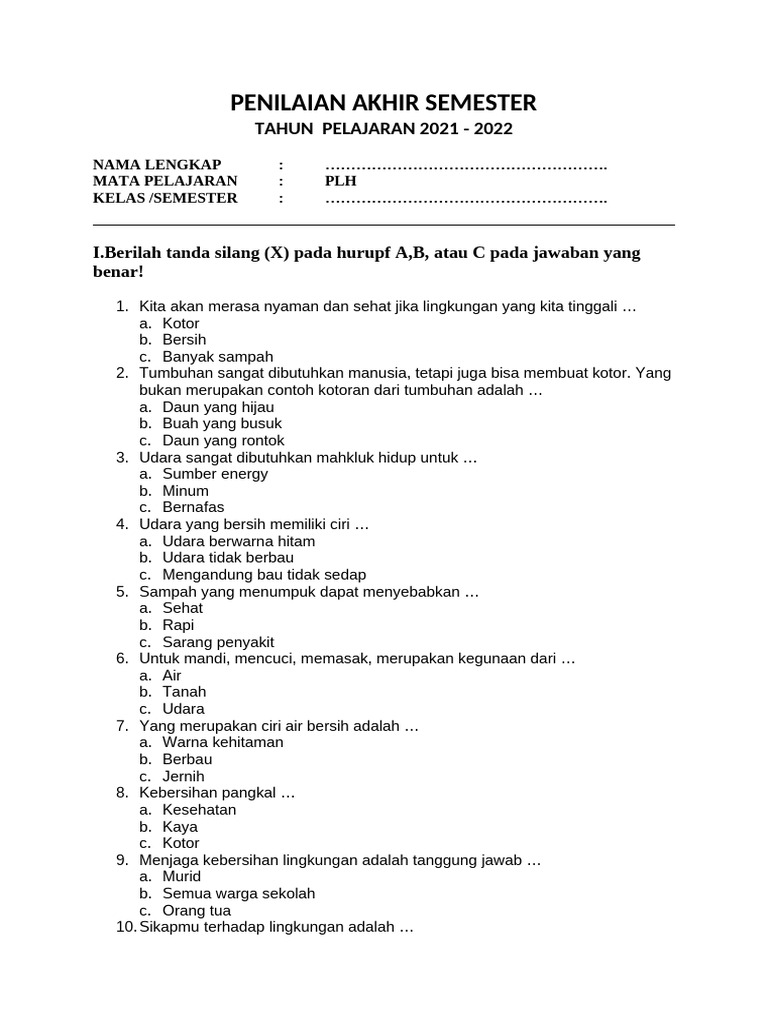 PENILAIAN AKHIR SEMESTER
TAHUN PELAJARAN 2021 - 2022

NAMA LENGKAP : ……………………………………………….
MATA PELAJARAN : PLH
KELAS /SEMESTER : ……………………………………………….

I.Berilah tanda silang (X) pada hurupf A,B, atau C pada jawaban yang benar!

1. Kita akan merasa nyaman dan sehat jika lingkungan yang kita tinggali …
a. Kotor
b. Bersih
c. Banyak sampah
2. Tumbuhan sangat dibutuhkan manusia, tetapi juga bisa membuat kotor. Yang bukan merupakan contoh kotoran dari tumbuhan adalah …
a. Daun yang hijau
b. Buah yang busuk
c. Daun yang rontok
3. Udara sangat dibutuhkan mahkluk hidup untuk …
a. Sumber energy
b. Minum
c. Bernafas
4. Udara yang bersih memiliki ciri …
a. Udara berwarna hitam
b. Udara tidak berbau
c. Mengandung bau tidak sedap
5. Sampah yang menumpuk dapat menyebabkan …
a. Sehat
b. Rapi
c. Sarang penyakit
6. Untuk mandi, mencuci, memasak, merupakan kegunaan dari …
a. Air
b. Tanah
c. Udara
7. Yang merupakan ciri air bersih adalah …
a. Warna kehitaman
b. Berbau
c. Jernih
8. Kebersihan pangkal …
a. Kesehatan
b. Kaya
c. Kotor
9. Menjaga kebersihan lingkungan adalah tanggung jawab …
a. Murid
b. Semua warga sekolah
c. Orang tua
10. Sikapmu terhadap lingkungan adalah …